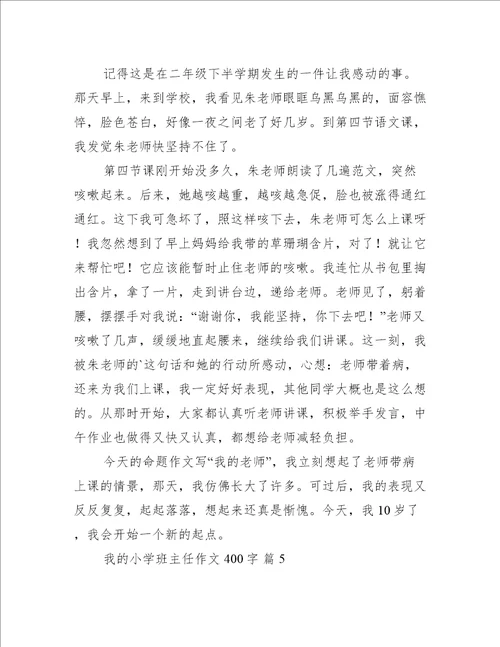 记得这是在二年级下半学期发生的一件让我感动的事。那天早上，来到学校，我看见朱老师眼眶乌黑乌黑的，面容憔悴，脸色苍白，好像一夜之间老了好几岁。到第四节语文课，我发觉朱老师快坚持不住了。

第四节课刚开始没多久，朱老师朗读了几遍范文，突然咳嗽起来。后来，她越咳越重，越咳越急促，脸也被涨得通红通红。这下我可急坏了，照这样咳下去，朱老师可怎么上课呀！我忽然想到了早上妈妈给我带的草珊瑚含片，对了！就让它来帮忙吧！它应该能暂时止住老师的咳嗽。我连忙从书包里掏出含片，拿了一片，走到讲台边，递给老师。老师见了，躬着腰，摆摆手对我说："谢谢你，我能坚持，你下去吧！"老师又咳嗽了几声，缓缓地直起腰来，继续给我们讲课。这一刻，我被朱老师的`这句话和她的行动所感动，心想：老师带着病，还来为我们上课，我一定好好表现，其他同学大概也是这么想的。从那时开始，大家都认真听老师讲课，积极举手发言，中午作业也做得又快又认真，都想给老师减轻负担。

今天的命题作文写"我的老师"，我立刻想起了老师带病上课的情景，那天，我仿佛长大了许多。可过后，我的表现又反反复复，起起落落，想起来还真是惭愧。今天，我10岁了，我会开始一个新的起点。

我的小学班主任作文400字 篇5